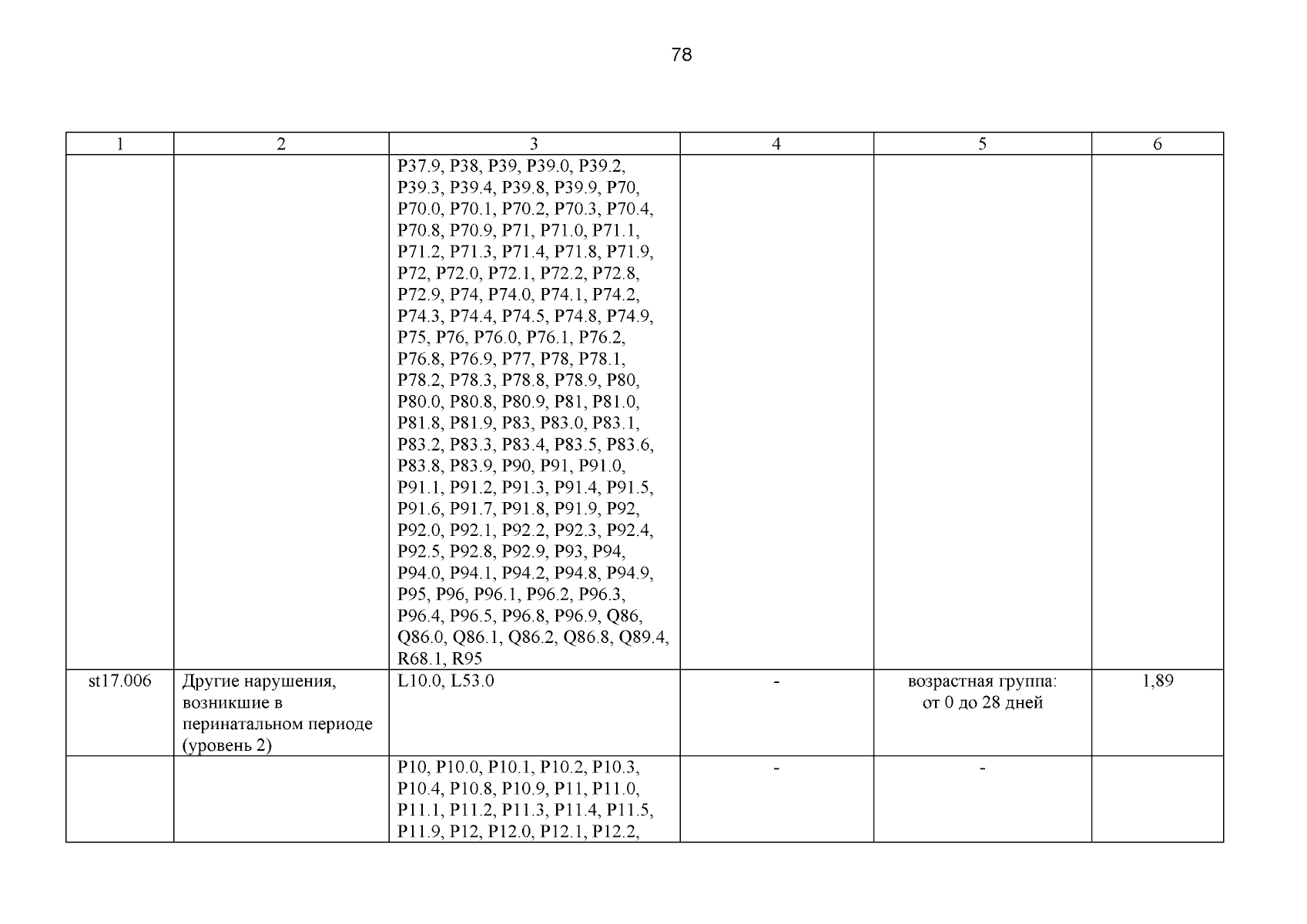 78

| 1 | 2 | 3 | 4 | 5 | 6 |
|---|---|---|---|---|---|
| | | P37.9, P38, P39, P39.0, P39.2, P39.3, P39.4, P39.8, P39.9, P70, P70.0, P70.1, P70.2, P70.3, P70.4, P70.8, P70.9, P71, P71.0, P71.1, P71.2, P71.3, P71.4, P71.8, P71.9, P72, P72.0, P72.1, P72.2, P72.8, P72.9, P74, P74.0, P74.1, P74.2, P74.3, P74.4, P74.5, P74.8, P74.9, P75, P76, P76.0, P76.1, P76.2, P76.8, P76.9, P77, P78, P78.1, P78.2, P78.3, P78.8, P78.9, P80, P80.0, P80.8, P80.9, P81, P81.0, P81.8, P81.9, P83, P83.0, P83.1, P83.2, P83.3, P83.4, P83.5, P83.6, P83.8, P83.9, P90, P91, P91.0, P91.1, P91.2, P91.3, P91.4, P91.5, P91.6, P91.7, P91.8, P91.9, P92, P92.0, P92.1, P92.2, P92.3, P92.4, P92.5, P92.8, P92.9, P93, P94, P94.0, P94.1, P94.2, P94.8, P94.9, P95, P96, P96.1, P96.2, P96.3, P96.4, P96.5, P96.8, P96.9, Q86, Q86.0, Q86.1, Q86.2, Q86.8, Q89.4, R68.1, R95 | | | |
| st17.006 | Другие нарушения, возникшие в перинатальном периоде (уровень 2) | L10.0, L53.0 | - | возрастная группа: от 0 до 28 дней | 1,89 |
| | | P10, P10.0, P10.1, P10.2, P10.3, P10.4, P10.8, P10.9, P11, P11.0, P11.1, P11.2, P11.3, P11.4, P11.5, P11.9, P12, P12.0, P12.1, P12.2, | - | - | |